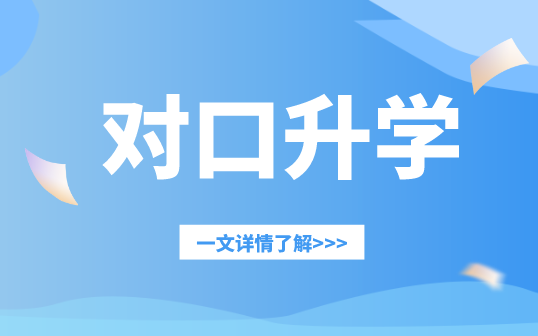 对口升学

一文详情了解>>>